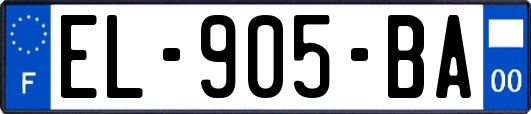 F
EL-905-BA
00